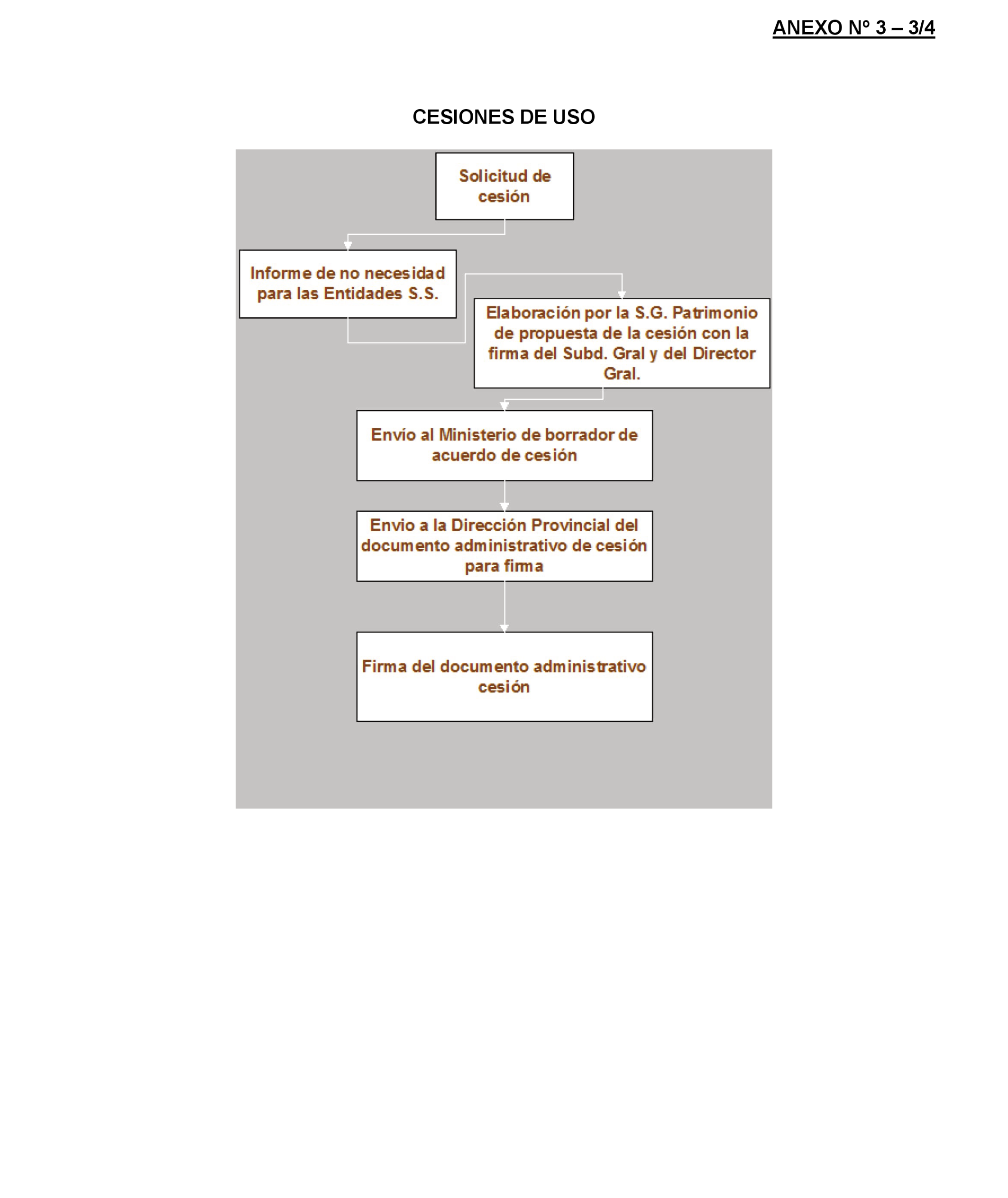 ANEXO Nº 3 – 3/4

CESIONES DE USO

Solicitud de cesión

Informe de no necesidad para las Entidades S.S.

Elaboración por la S.G. Patrimonio de propuesta de la cesión con la firma del Subd. Gral y del Director Gral.

Envío al Ministerio de borrador de acuerdo de cesión

Envio a la Dirección Provincial del documento administrativo de cesión para firma

Firma del documento administrativo cesión